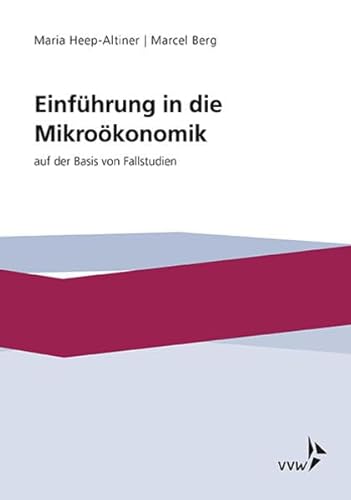 Maria Heep-Altiner | Marcel Berg

Einführung in die Mikroökonomik

auf der Basis von Fallstudien

VVW